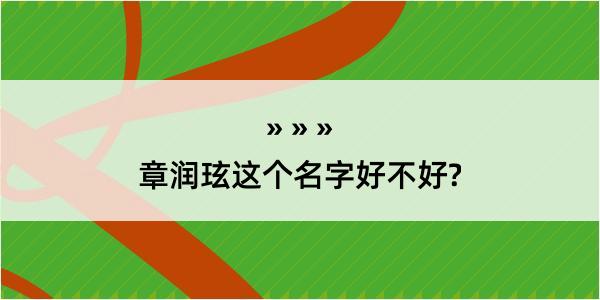 » » »
章润玹这个名字好不好?